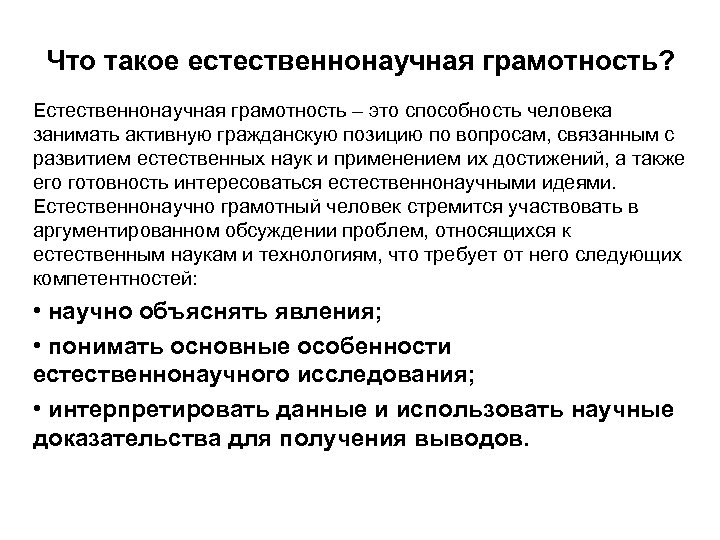 Что такое естественнонаучная грамотность?

Естественнонаучная грамотность – это способность человека занимать активную гражданскую позицию по вопросам, связанным с развитием естественных наук и применением их достижений, а также его готовность интересоваться естественнонаучными идеями. Естественнонаучно грамотный человек стремится участвовать в аргументированном обсуждении проблем, относящихся к естественным наукам и технологиям, что требует от него следующих компетентностей:

• научно объяснять явления;

• понимать основные особенности естественнонаучного исследования;

• интерпретировать данные и использовать научные доказательства для получения выводов.